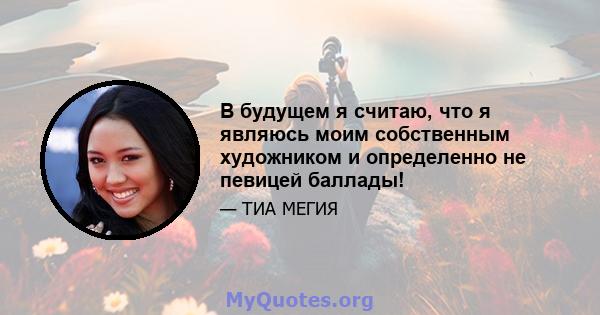 В будущем я считаю, что я являюсь моим собственным художником и определенно не певицей баллады!

— ТИА МЕГИЯ

MyQuotes.org